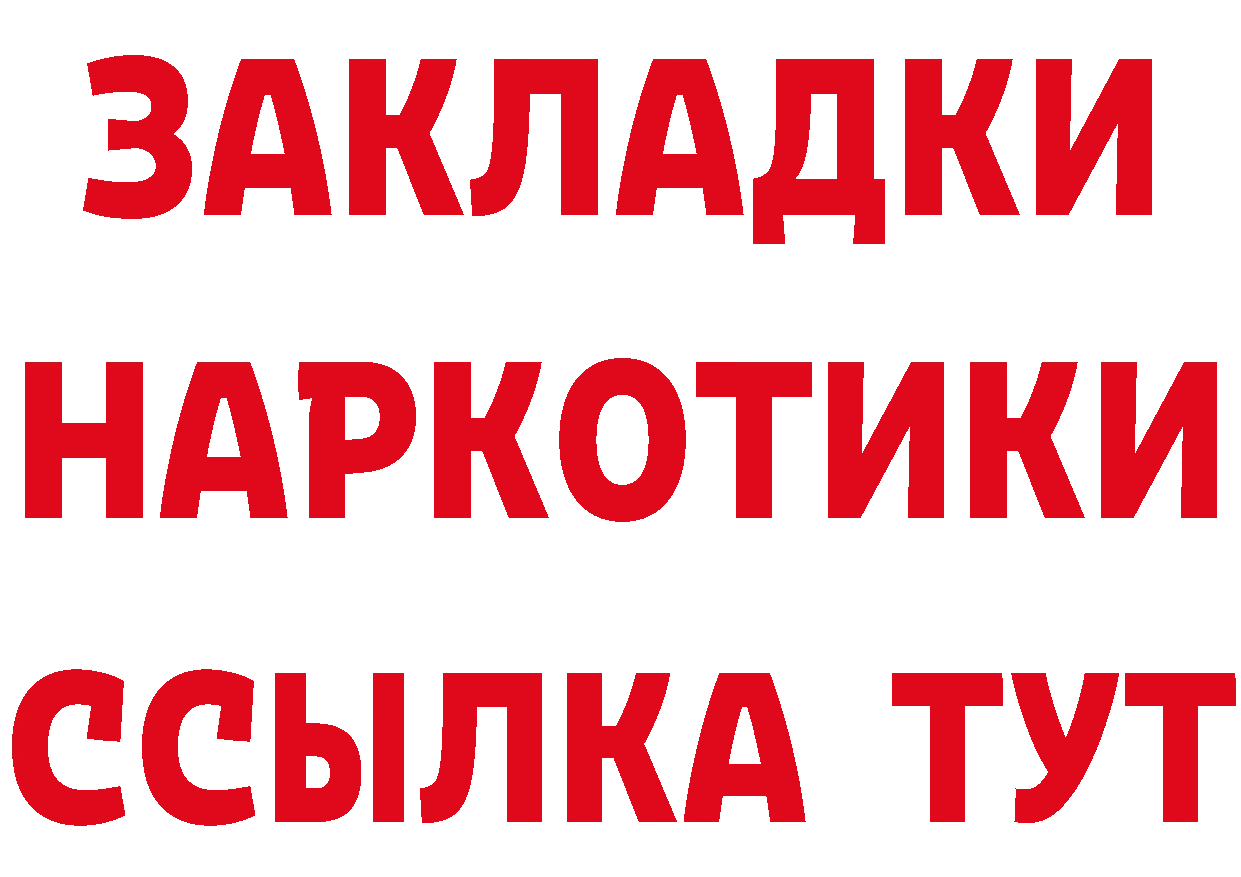 ЗАКЛАДКИ
НАРКОТИКИ
ССЫЛКА ТУТ